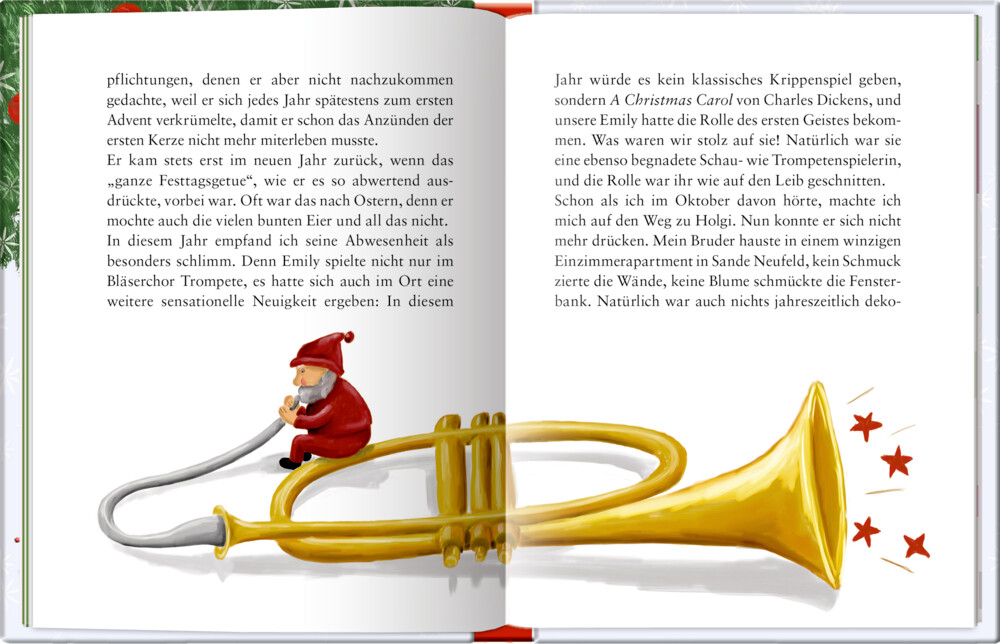 pflichtungen, denen er aber nicht nachzukommen gedachte, weil er sich jedes Jahr spätestens zum ersten Advent verkrümelte, damit er schon das Anzünden der ersten Kerze nicht mehr miterleben musste.
Er kam stets erst im neuen Jahr zurück, wenn das „ganze Festtagsgetue“, wie er es so abwertend ausdrückte, vorbei war. Oft war das nach Ostern, denn er mochte auch die vielen bunten Eier und all das nicht.
In diesem Jahr empfand ich seine Abwesenheit als besonders schlimm. Denn Emily spielte nicht nur im Bläserchor Trompete, es hatte sich auch im Ort eine weitere sensationelle Neuigkeit ergeben: In diesem

Jahr würde es kein klassisches Krippenspiel geben, sondern A Christmas Carol von Charles Dickens, und unsere Emily hatte die Rolle des ersten Geistes bekommen. Was waren wir stolz auf sie! Natürlich war sie eine ebenso begnadete Schau- wie Trompetenspielerin, und die Rolle war ihr wie auf den Leib geschnitten.
Schon als ich im Oktober davon hörte, machte ich mich auf den Weg zu Holgi. Nun konnte er sich nicht mehr drücken. Mein Bruder hauste in einem winzigen Einzimmerapartment in Sande Neufeld, kein Schmuck zierte die Wände, keine Blume schmückte die Fensterbank. Natürlich war auch nichts jahreszeitlich deko-